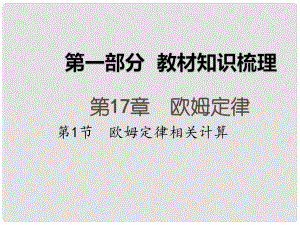 第一部分　教材知识梳理

第17章　欧姆定律

第1节　欧姆定律相关计算